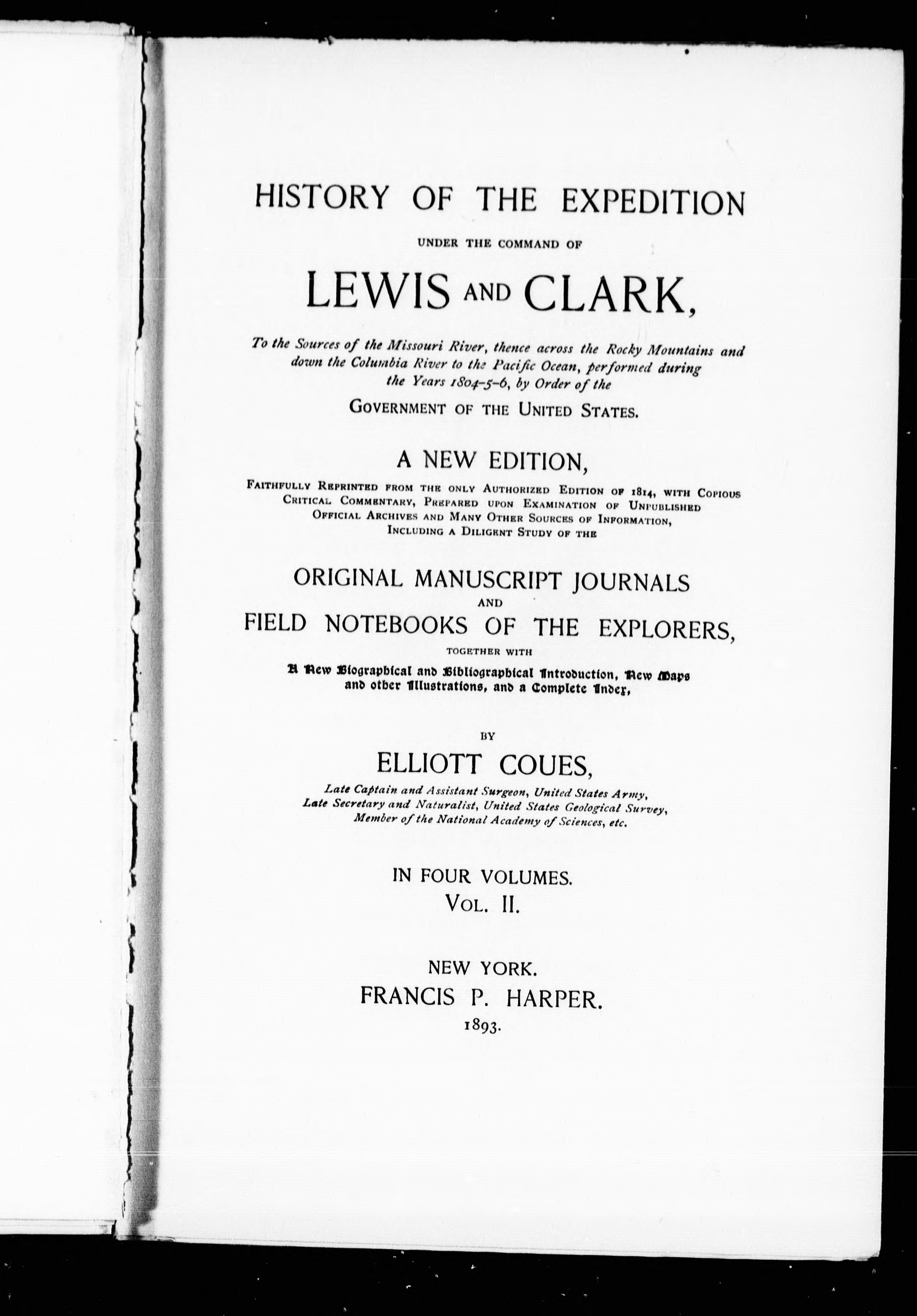 HISTORY OF THE EXPEDITION

UNDER THE COMMAND OF

LEWIS AND CLARK,

To the Sources of the Missouri River, thence across the Rocky Mountains and down the Columbia River to the Pacific Ocean, performed during the Years 1804-5-6, by Order of the

GOVERNMENT OF THE UNITED STATES.

A NEW EDITION,

FAITHFULLY REPRINTED FROM THE ONLY AUTHORIZED EDITION OF 1814, WITH COPIOUS CRITICAL COMMENTARY, PREPARED UPON EXAMINATION OF UNPUBLISHED OFFICIAL ARCHIVES AND MANY OTHER SOURCES OF INFORMATION, INCLUDING A DILIGENT STUDY OF THE

ORIGINAL MANUSCRIPT JOURNALS

AND

FIELD NOTEBOOKS OF THE EXPLORERS,

TOGETHER WITH

A New Biographical and Bibliographical Introduction, New Maps and other Illustrations, and a Complete Index,

BY

ELLIOTT COUES,

Late Captain and Assistant Surgeon, United States Army, Late Secretary and Naturalist, United States Geological Survey, Member of the National Academy of Sciences, etc.

IN FOUR VOLUMES.

VOL. II.

NEW YORK.

FRANCIS P. HARPER.

1893.